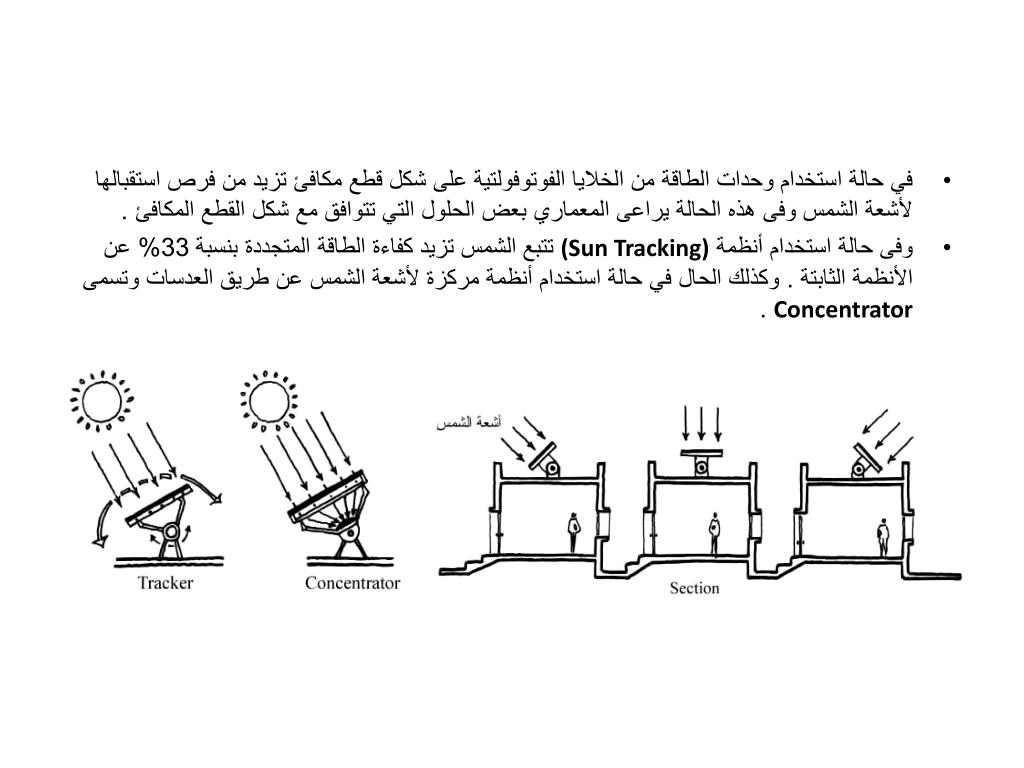 • في حالة استخدام وحدات الطاقة من الخلايا الفوتوفولتية على شكل قطع مكافئ تزيد من فرص استقبالها لأشعة الشمس وفى هذه الحالة يراعى المعماري بعض الحلول التي تتوافق مع شكل القطع المكافئ .

• وفى حالة استخدام أنظمة (Sun Tracking) تتبع الشمس تزيد كفاءة الطاقة المتجددة بنسبة 33% عن الأنظمة الثابتة . وكذلك الحال في حالة استخدام أنظمة مركزة لأشعة الشمس عن طريق العدسات وتسمى Concentrator .

Tracker

Concentrator

أشعة الشمس

Section